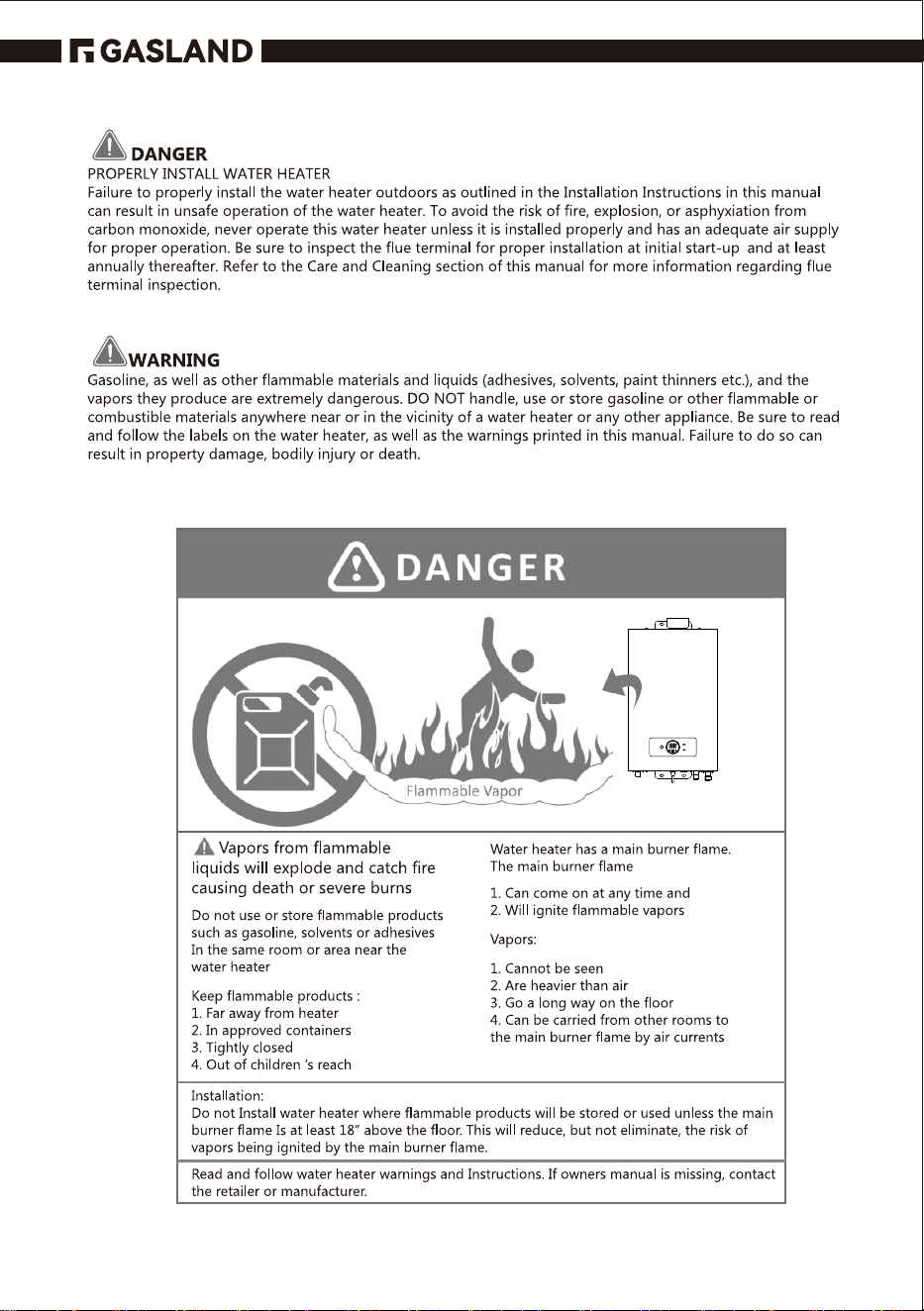 GASLAND

DANGER
PROPERLY INSTALL WATER HEATER
Failure to properly install the water heater outdoors as outlined in the Installation Instructions in this manual can result in unsafe operation of the water heater. To avoid the risk of fire, explosion, or asphyxiation from carbon monoxide, never operate this water heater unless it is installed properly and has an adequate air supply for proper operation. Be sure to inspect the flue terminal for proper installation at initial start-up and at least annually thereafter. Refer to the Care and Cleaning section of this manual for more information regarding flue terminal inspection.

WARNING
Gasoline, as well as other flammable materials and liquids (adhesives, solvents, paint thinners etc.), and the vapors they produce are extremely dangerous. DO NOT handle, use or store gasoline or other flammable or combustible materials anywhere near or in the vicinity of a water heater or any other appliance. Be sure to read and follow the labels on the water heater, as well as the warnings printed in this manual. Failure to do so can result in property damage, bodily injury or death.

DANGER

Flammable Vapor

Vapors from flammable liquids will explode and catch fire causing death or severe burns

Do not use or store flammable products such as gasoline, solvents or adhesives In the same room or area near the water heater

Keep flammable products :
1. Far away from heater
2. In approved containers
3. Tightly closed
4. Out of children 's reach

Water heater has a main burner flame. The main burner flame

1. Can come on at any time and
2. Will ignite flammable vapors

Vapors:

1. Cannot be seen
2. Are heavier than air
3. Go a long way on the floor
4. Can be carried from other rooms to the main burner flame by air currents

Installation:
Do not Install water heater where flammable products will be stored or used unless the main burner flame Is at least 18" above the floor. This will reduce, but not eliminate, the risk of vapors being ignited by the main burner flame.

Read and follow water heater warnings and Instructions. If owners manual is missing, contact the retailer or manufacturer.